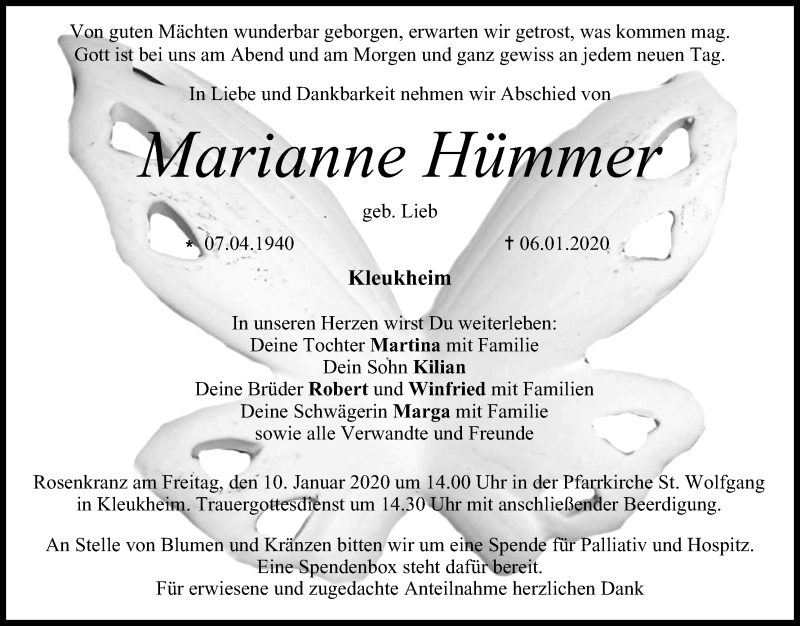 Von guten Mächten wunderbar geborgen, erwarten wir getrost, was kommen mag. Gott ist bei uns am Abend und am Morgen und ganz gewiss an jedem neuen Tag.

In Liebe und Dankbarkeit nehmen wir Abschied von

Marianne Hümmer

geb. Lieb

* 07.04.1940 † 06.01.2020

Kleukheim

In unseren Herzen wirst Du weiterleben:
Deine Tochter Martina mit Familie
Dein Sohn Kilian
Deine Brüder Robert und Winfried mit Familien
Deine Schwägerin Marga mit Familie
sowie alle Verwandte und Freunde

Rosenkranz am Freitag, den 10. Januar 2020 um 14.00 Uhr in der Pfarrkirche St. Wolfgang in Kleukheim. Trauergottesdienst um 14.30 Uhr mit anschließender Beerdigung.

An Stelle von Blumen und Kränzen bitten wir um eine Spende für Palliativ und Hospitz.
Eine Spendenbox steht dafür bereit.
Für erwiesene und zugedachte Anteilnahme herzlichen Dank